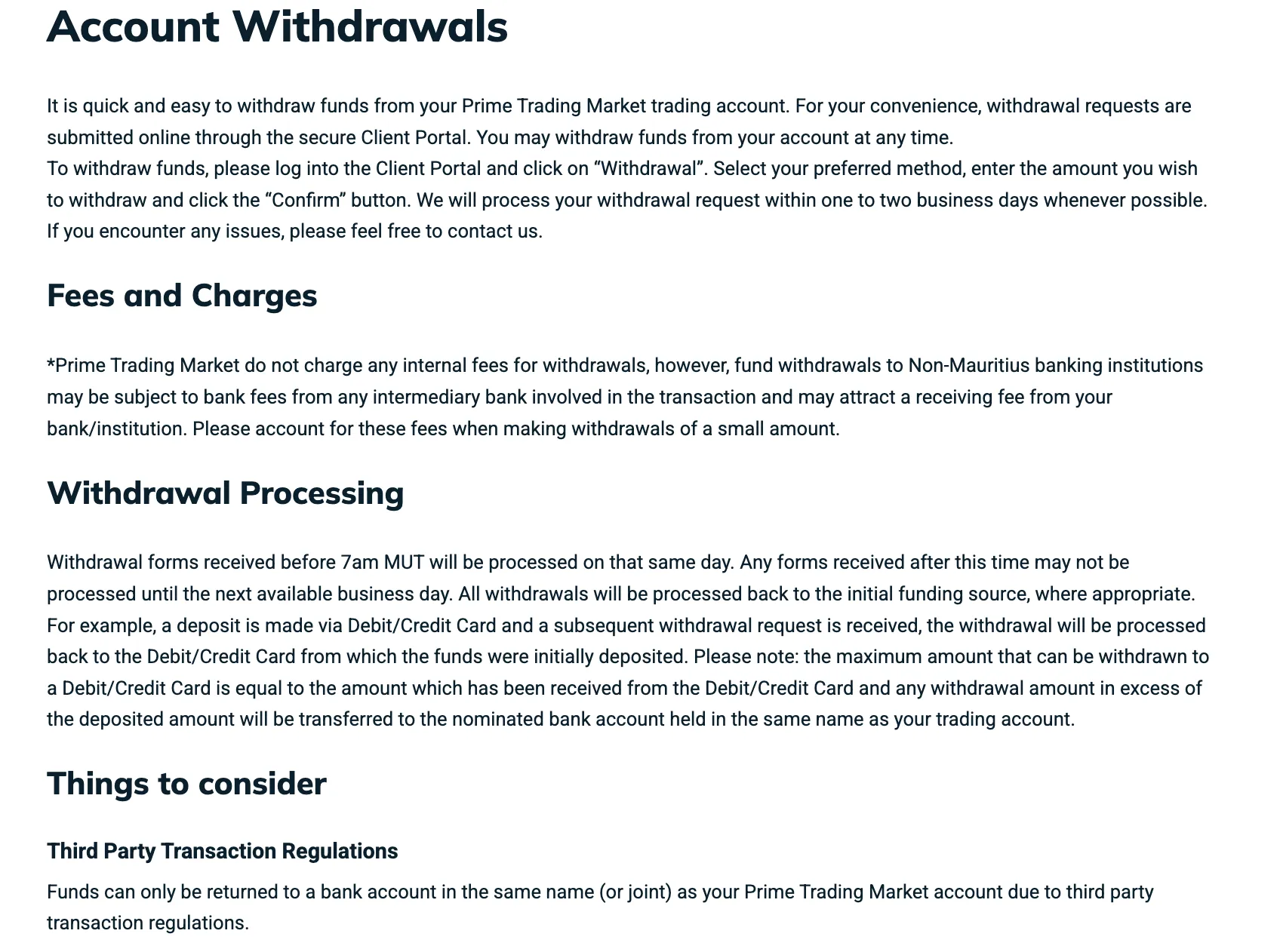 Account Withdrawals

It is quick and easy to withdraw funds from your Prime Trading Market trading account. For your convenience, withdrawal requests are submitted online through the secure Client Portal. You may withdraw funds from your account at any time.
To withdraw funds, please log into the Client Portal and click on “Withdrawal”. Select your preferred method, enter the amount you wish to withdraw and click the “Confirm” button. We will process your withdrawal request within one to two business days whenever possible. If you encounter any issues, please feel free to contact us.

Fees and Charges

*Prime Trading Market do not charge any internal fees for withdrawals, however, fund withdrawals to Non-Mauritius banking institutions may be subject to bank fees from any intermediary bank involved in the transaction and may attract a receiving fee from your bank/institution. Please account for these fees when making withdrawals of a small amount.

Withdrawal Processing

Withdrawal forms received before 7am MUT will be processed on that same day. Any forms received after this time may not be processed until the next available business day. All withdrawals will be processed back to the initial funding source, where appropriate. For example, a deposit is made via Debit/Credit Card and a subsequent withdrawal request is received, the withdrawal will be processed back to the Debit/Credit Card from which the funds were initially deposited. Please note: the maximum amount that can be withdrawn to a Debit/Credit Card is equal to the amount which has been received from the Debit/Credit Card and any withdrawal amount in excess of the deposited amount will be transferred to the nominated bank account held in the same name as your trading account.

Things to consider

Third Party Transaction Regulations

Funds can only be returned to a bank account in the same name (or joint) as your Prime Trading Market account due to third party transaction regulations.